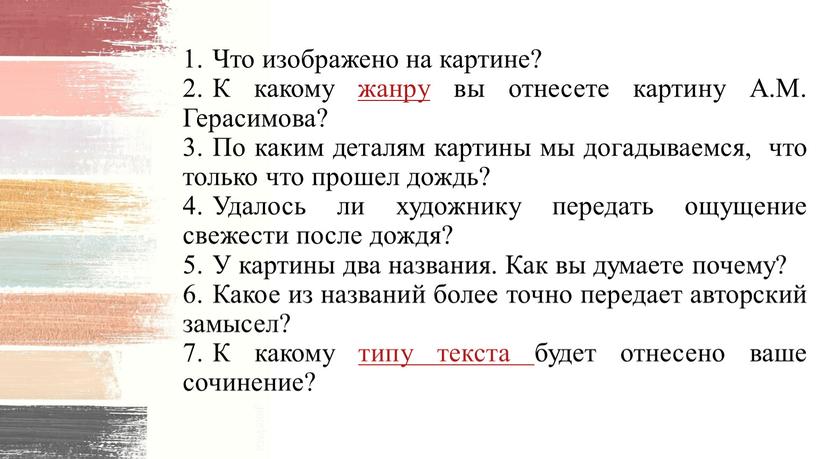 1. Что изображено на картине?
2. К какому жанру вы отнесете картину А.М. Герасимова?
3. По каким деталям картины мы догадываемся, что только что прошел дождь?
4. Удалось ли художнику передать ощущение свежести после дождя?
5. У картины два названия. Как вы думаете почему?
6. Какое из названий более точно передает авторский замысел?
7. К какому типу текста будет отнесено ваше сочинение?